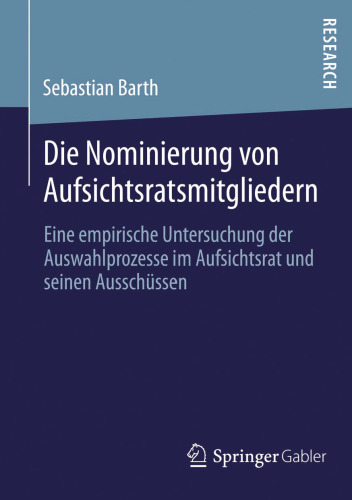 RESEARCH

Sebastian Barth

Die Nominierung von Aufsichtsratsmitgliedern

Eine empirische Untersuchung der Auswahlprozesse im Aufsichtsrat und seinen Ausschüssen

Springer Gabler